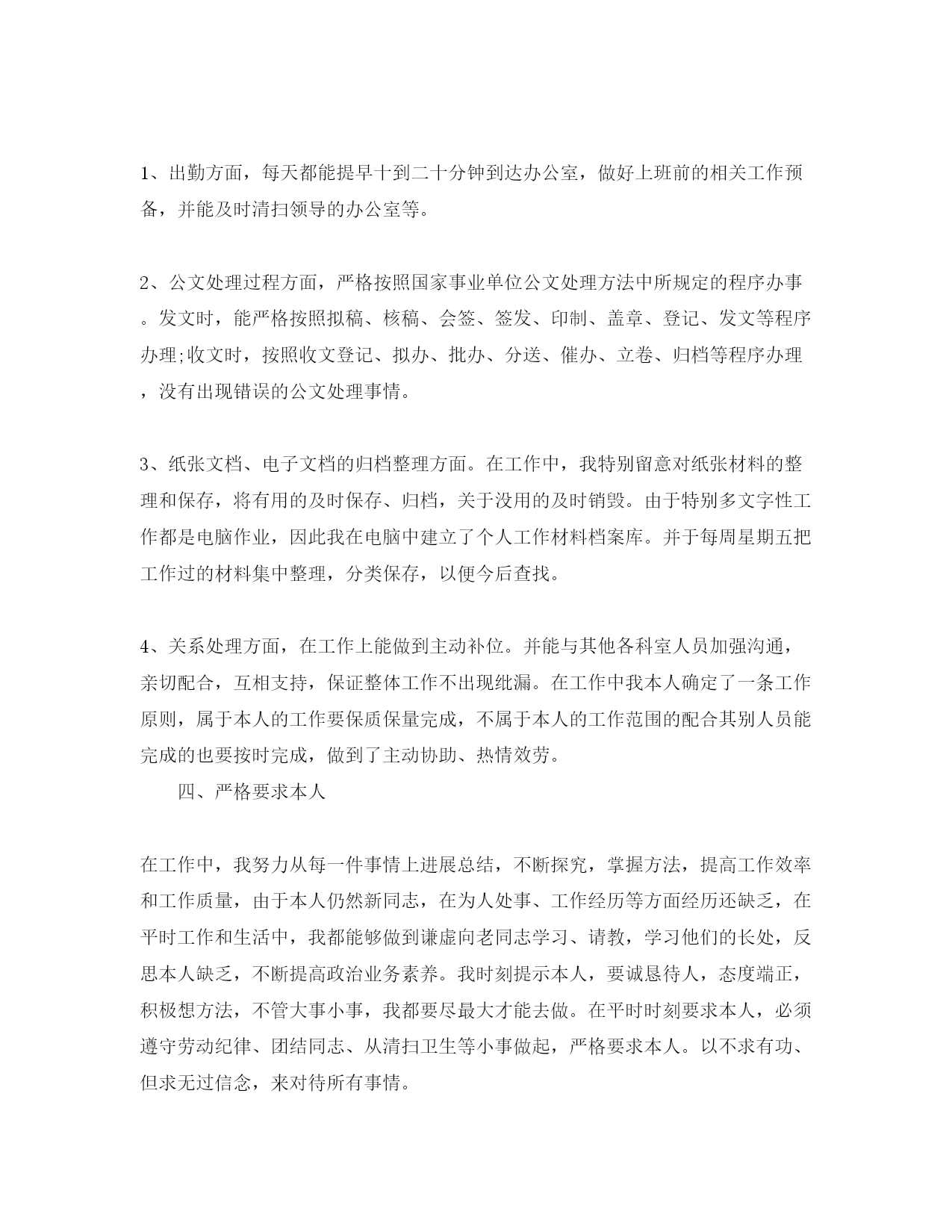 1、出勤方面，每天都能提早十到二十分钟到达办公室，做好上班前的相关工作预备，并能及时清扫领导的办公室等。

2、公文处理过程方面，严格按照国家事业单位公文处理方法中所规定的程序办事。发文时，能严格按照拟稿、核稿、会签、签发、印制、盖章、登记、发文等程序办理;收文时，按照收文登记、拟办、批办、分送、催办、立卷、归档等程序办理，没有出现错误的公文处理事情。

3、纸张文档、电子文档的归档整理方面。在工作中，我特别留意对纸张材料的整理和保存，将有用的及时保存、归档，关于没用的及时销毁。由于特别多文字性工作都是电脑作业，因此我在电脑中建立了个人工作材料档案库。并于每周星期五把工作过的材料集中整理，分类保存，以便今后查找。

4、关系处理方面，在工作上能做到主动补位。并能与其他各科室人员加强沟通，亲切配合，互相支持，保证整体工作不出现纰漏。在工作中我本人确定了一条工作原则，属于本人的工作要保质保量完成，不属于本人的工作范围的配合其别人员能完成的也要按时完成，做到了主动协助、热情效劳。

四、严格要求本人

在工作中，我努力从每一件事情上进展总结，不断探究，掌握方法，提高工作效率和工作质量，由于本人仍然新同志，在为人处事、工作经历等方面经历还缺乏，在平时工作和生活中，我都能够做到谦虚向老同志学习、请教，学习他们的长处，反思本人缺乏，不断提高政治业务素养。我时刻提示本人，要诚恳待人，态度端正，积极想方法，不管大事小事，我都要尽最大才能去做。在平时时刻要求本人，必须遵守劳动纪律、团结同志、从清扫卫生等小事做起，严格要求本人。以不求有功、但求无过信念，来对待所有事情。